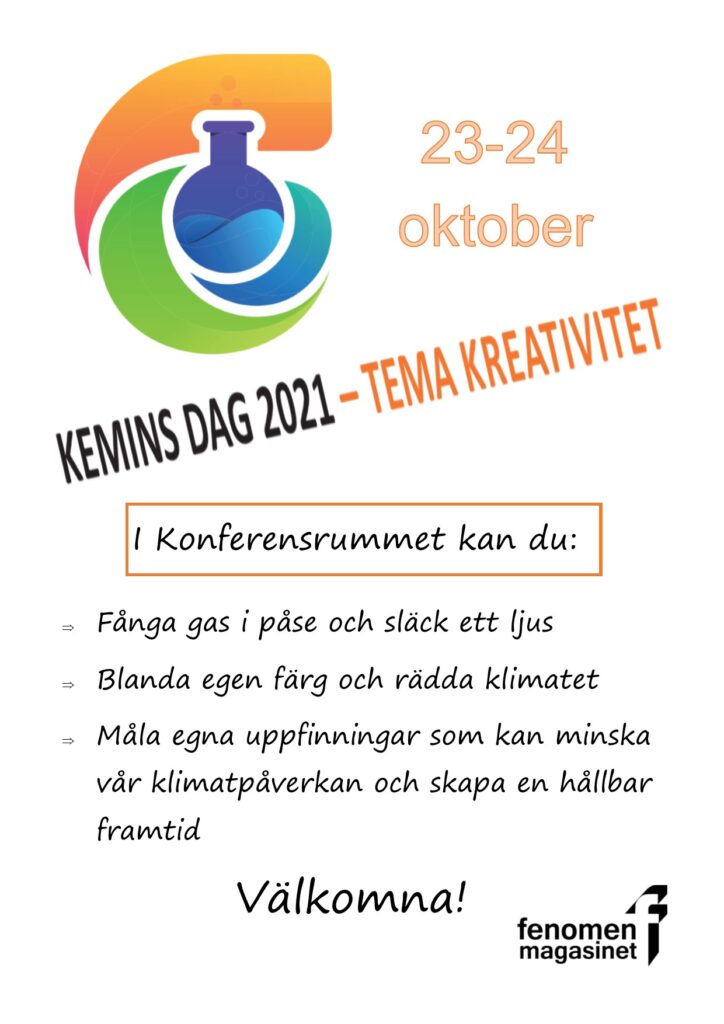 23-24
oktober

KEMINS DAG 2021 – TEMA KREATIVITET

I Konferensrummet kan du:

⇒ Fånga gas i påse och släck ett ljus

⇒ Blanda egen färg och rädda klimatet

⇒ Måla egna uppfinningar som kan minska vår klimatpåverkan och skapa en hållbar framtid

Välkomna!

fenomen magasinet